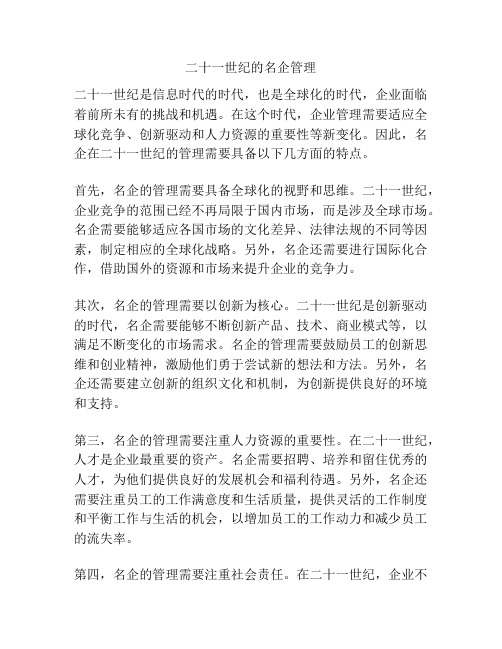 二十一世纪的名企管理

二十一世纪是信息时代的时代，也是全球化的时代，企业面临着前所未有的挑战和机遇。在这个时代，企业管理需要适应全球化竞争、创新驱动和人力资源的重要性等新变化。因此，名企在二十一世纪的管理需要具备以下几方面的特点。

首先，名企的管理需要具备全球化的视野和思维。二十一世纪，企业竞争的范围已经不再局限于国内市场，而是涉及全球市场。名企需要能够适应各国市场的文化差异、法律法规的不同等因素，制定相应的全球化战略。另外，名企还需要进行国际化合作，借助国外的资源和市场来提升企业的竞争力。

其次，名企的管理需要以创新为核心。二十一世纪是创新驱动的时代，名企需要能够不断创新产品、技术、商业模式等，以满足不断变化的市场需求。名企的管理需要鼓励员工的创新思维和创业精神，激励他们勇于尝试新的想法和方法。另外，名企还需要建立创新的组织文化和机制，为创新提供良好的环境和支持。

第三，名企的管理需要注重人力资源的重要性。在二十一世纪，人才是企业最重要的资产。名企需要招聘、培养和留住优秀的人才，为他们提供良好的发展机会和福利待遇。另外，名企还需要注重员工的工作满意度和生活质量，提供灵活的工作制度和平衡工作与生活的机会，以增加员工的工作动力和减少员工的流失率。

第四，名企的管理需要注重社会责任。在二十一世纪，企业不